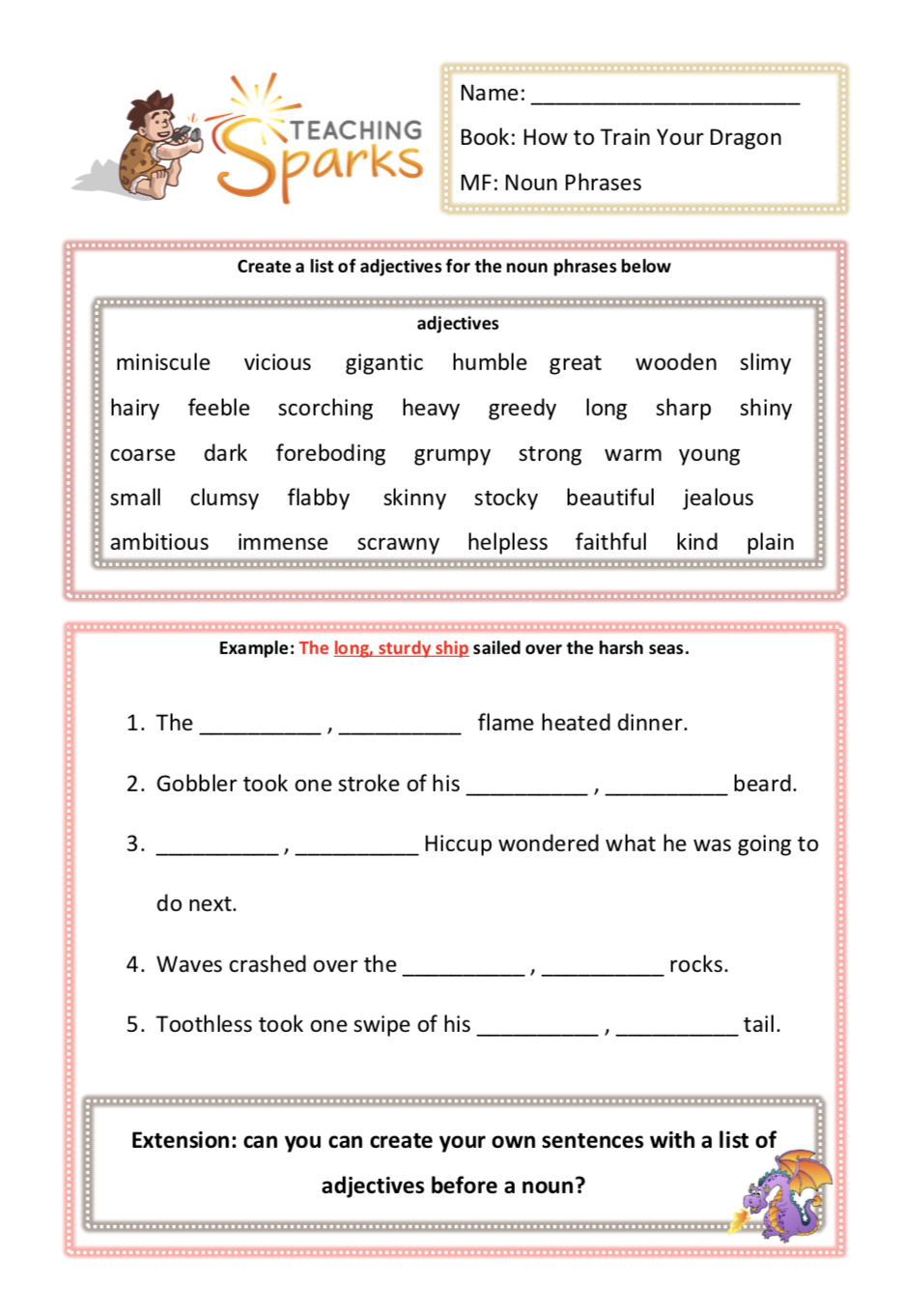 TEACHING Sparks

Name: ______________________

Book: How to Train Your Dragon

MF: Noun Phrases

Create a list of adjectives for the noun phrases below

adjectives

miniscule vicious gigantic humble great wooden slimy
hairy feeble scorching heavy greedy long sharp shiny
coarse dark foreboding grumpy strong warm young
small clumsy flabby skinny stocky beautiful jealous
ambitious immense scrawny helpless faithful kind plain

Example: The long, sturdy ship sailed over the harsh seas.

1. The __________ , __________ flame heated dinner.

2. Gobbler took one stroke of his __________ , __________ beard.

3. __________ , __________ Hiccup wondered what he was going to do next.

4. Waves crashed over the __________ , __________ rocks.

5. Toothless took one swipe of his __________ , __________ tail.

Extension: can you can create your own sentences with a list of adjectives before a noun?